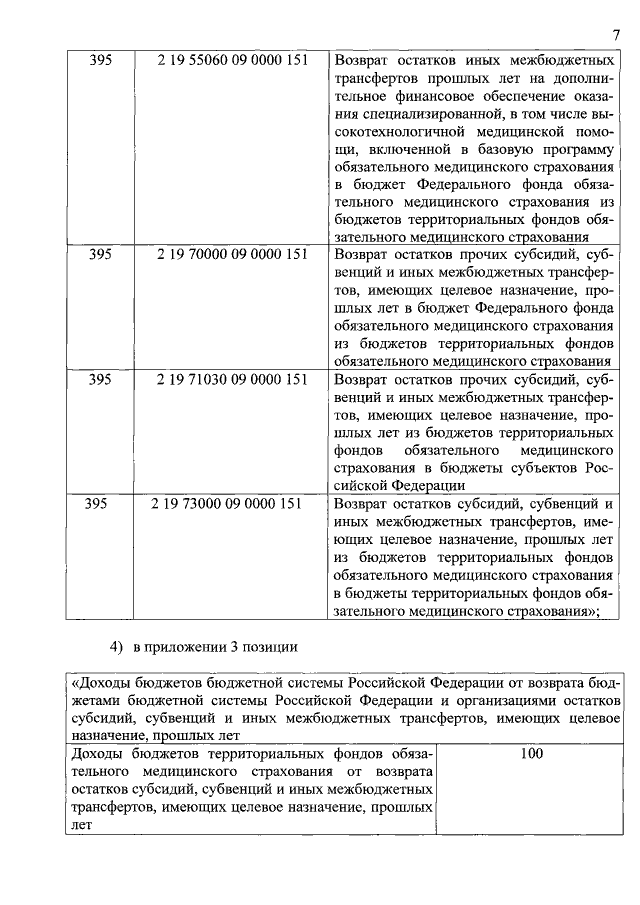 7

| 395 | 2 19 55060 09 0000 151 | Возврат остатков иных межбюджетных трансфертов прошлых лет на дополнительное финансовое обеспечение оказания специализированной, в том числе высокотехнологичной медицинской помощи, включенной в базовую программу обязательного медицинского страхования в бюджет Федерального фонда обязательного медицинского страхования из бюджетов территориальных фондов обязательного медицинского страхования |
|---|---|---|
| 395 | 2 19 70000 09 0000 151 | Возврат остатков прочих субсидий, субвенций и иных межбюджетных трансфертов, имеющих целевое назначение, прошлых лет в бюджет Федерального фонда обязательного медицинского страхования из бюджетов территориальных фондов обязательного медицинского страхования |
| 395 | 2 19 71030 09 0000 151 | Возврат остатков прочих субсидий, субвенций и иных межбюджетных трансфертов, имеющих целевое назначение, прошлых лет из бюджетов территориальных фондов обязательного медицинского страхования в бюджеты субъектов Российской Федерации |
| 395 | 2 19 73000 09 0000 151 | Возврат остатков субсидий, субвенций и иных межбюджетных трансфертов, имеющих целевое назначение, прошлых лет из бюджетов территориальных фондов обязательного медицинского страхования в бюджеты территориальных фондов обязательного медицинского страхования»; |

4) в приложении 3 позиции

| «Доходы бюджетов бюджетной системы Российской Федерации от возврата бюджетами бюджетной системы Российской Федерации и организациями остатков субсидий, субвенций и иных межбюджетных трансфертов, имеющих целевое назначение, прошлых лет | |
|---|---|
| Доходы бюджетов территориальных фондов обязательного медицинского страхования от возврата остатков субсидий, субвенций и иных межбюджетных трансфертов, имеющих целевое назначение, прошлых лет | 100 |